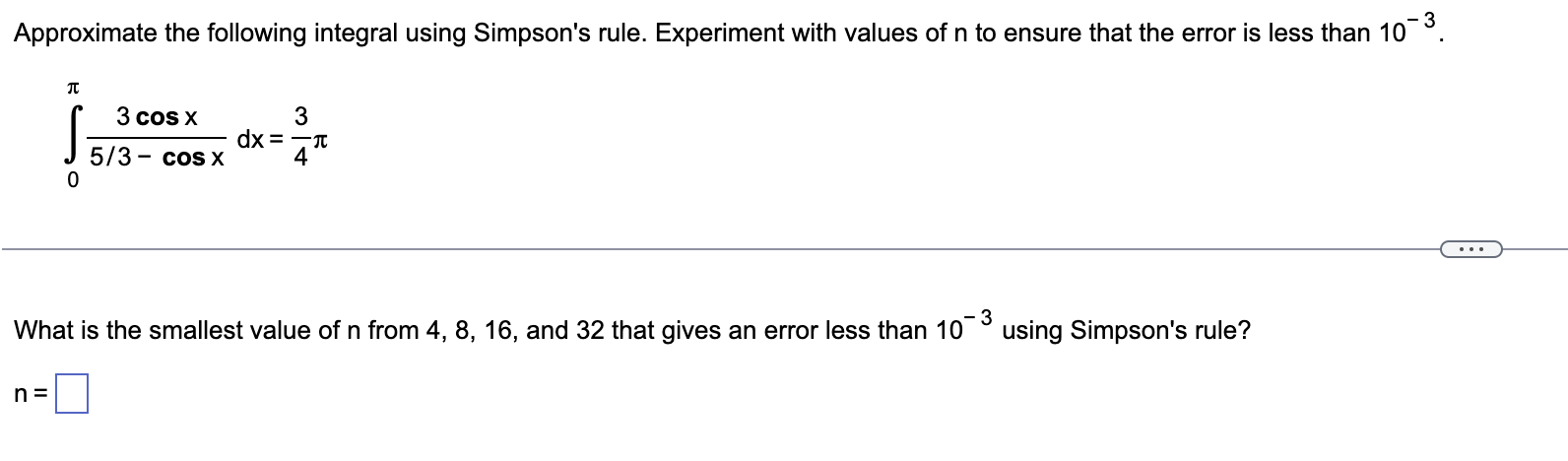 Approximate the following integral using Simpson's rule. Experiment with values of n to ensure that the error is less than $10^{-3}$.

$\int_{0}^{\pi} \frac{3 \cos x}{5/3 - \cos x} dx = \frac{3}{4}\pi$

...

What is the smallest value of n from 4, 8, 16, and 32 that gives an error less than $10^{-3}$ using Simpson's rule?

n =